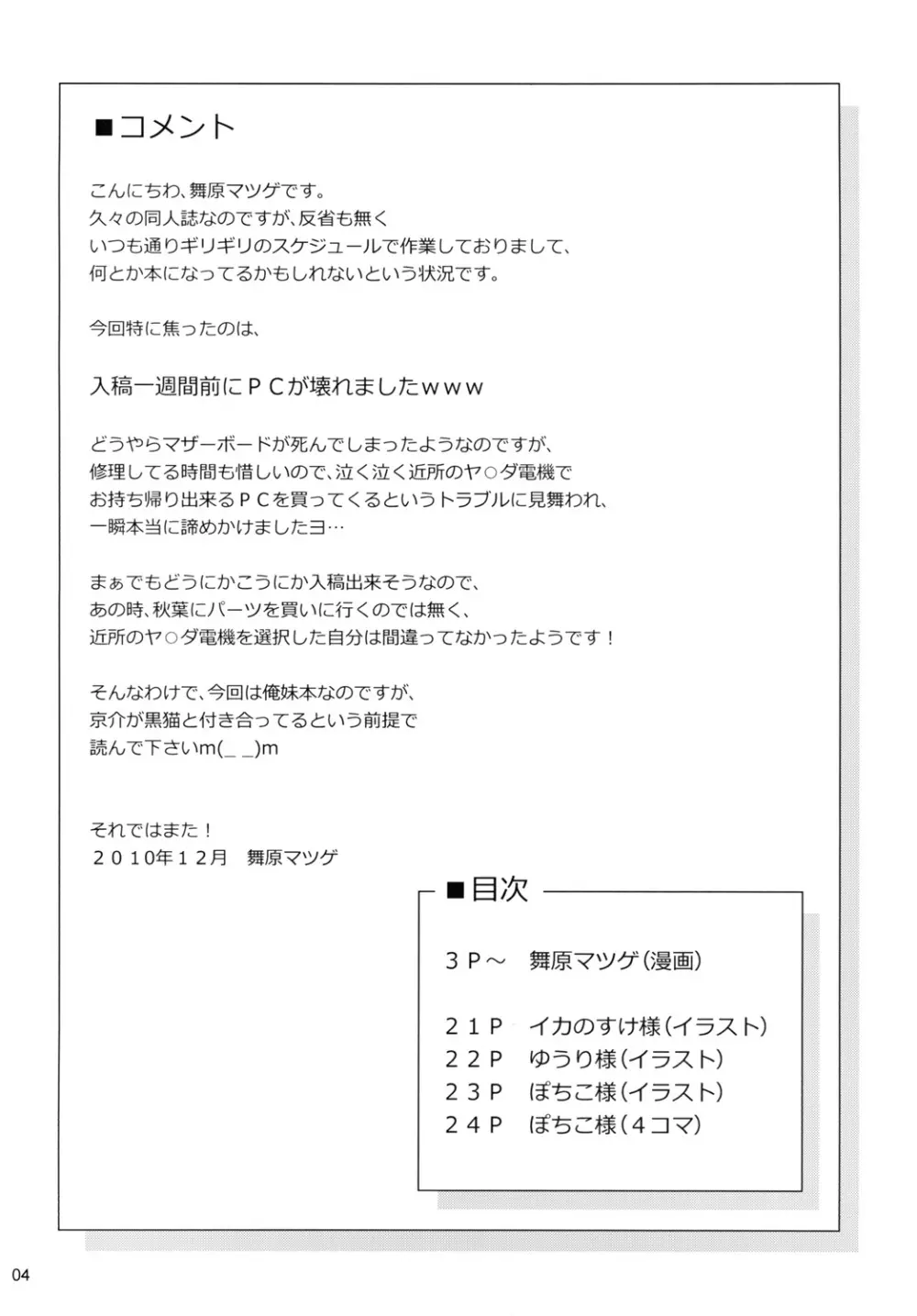 ■コメント

こんにちわ、舞原マツゲです。
久々の同人誌なのですが、反省も無く
いつも通りギリギリのスケジュールで作業しておりまして、
何とか本になってるかもしれないという状況です。

今回特に焦ったのは、

入稿一週間前にＰＣが壊れましたｗｗｗ

どうやらマザーボードが死んでしまったようなのですが、
修理してる時間も惜しいので、泣く泣く近所のヤ○ダ電機で
お持ち帰り出来るＰＣを買ってくるというトラブルに見舞われ、
一瞬本当に諦めかけましたヨ…

まぁでもどうにかこうにか入稿出来そうなので、
あの時、秋葉にパーツを買いに行くのでは無く、
近所のヤ○ダ電機を選択した自分は間違ってなかったようです！

そんなわけで、今回は俺妹本なのですが、
京介が黒猫と付き合ってるという前提で
読んで下さいm(_ _)m

それではまた！
２０１０年１２月　舞原マツゲ

■目次

３Ｐ～　舞原マツゲ（漫画）

２１Ｐ　イカのすけ様（イラスト）
２２Ｐ　ゆうり様（イラスト）
２３Ｐ　ぽちこ様（イラスト）
２４Ｐ　ぽちこ様（４コマ）

04